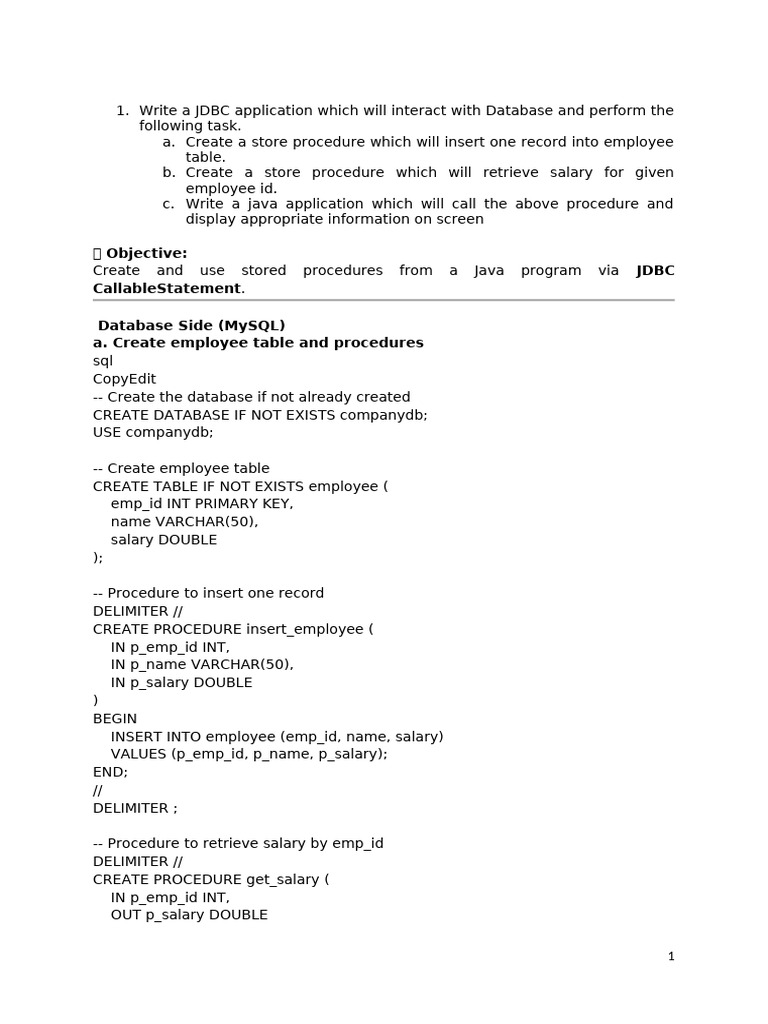 1. Write a JDBC application which will interact with Database and perform the following task.
a. Create a store procedure which will insert one record into employee table.
b. Create a store procedure which will retrieve salary for given employee id.
c. Write a java application which will call the above procedure and display appropriate information on screen

 Objective:
Create and use stored procedures from a Java program via JDBC CallableStatement.

Database Side (MySQL)
a. Create employee table and procedures
sql
CopyEdit
-- Create the database if not already created
CREATE DATABASE IF NOT EXISTS companydb;
USE companydb;

-- Create employee table
CREATE TABLE IF NOT EXISTS employee (
emp_id INT PRIMARY KEY,
name VARCHAR(50),
salary DOUBLE
);

-- Procedure to insert one record
DELIMITER //
CREATE PROCEDURE insert_employee (
IN p_emp_id INT,
IN p_name VARCHAR(50),
IN p_salary DOUBLE
)
BEGIN
INSERT INTO employee (emp_id, name, salary)
VALUES (p_emp_id, p_name, p_salary);
END;
//
DELIMITER ;

-- Procedure to retrieve salary by emp_id
DELIMITER //
CREATE PROCEDURE get_salary (
IN p_emp_id INT,
OUT p_salary DOUBLE

1